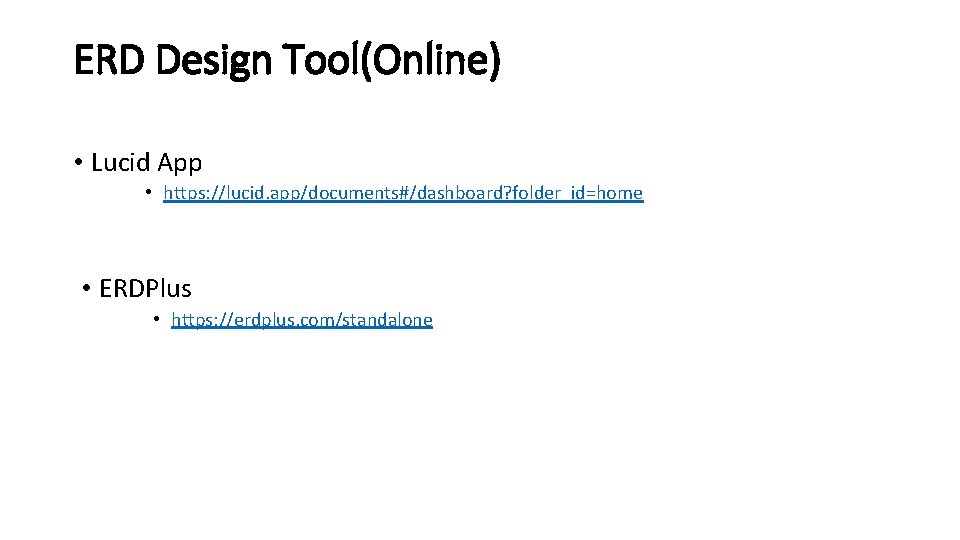 ERD Design Tool(Online)

• Lucid App

• https://lucid.app/documents#/dashboard?folder_id=home

• ERDPlus

• https://erdplus.com/standalone